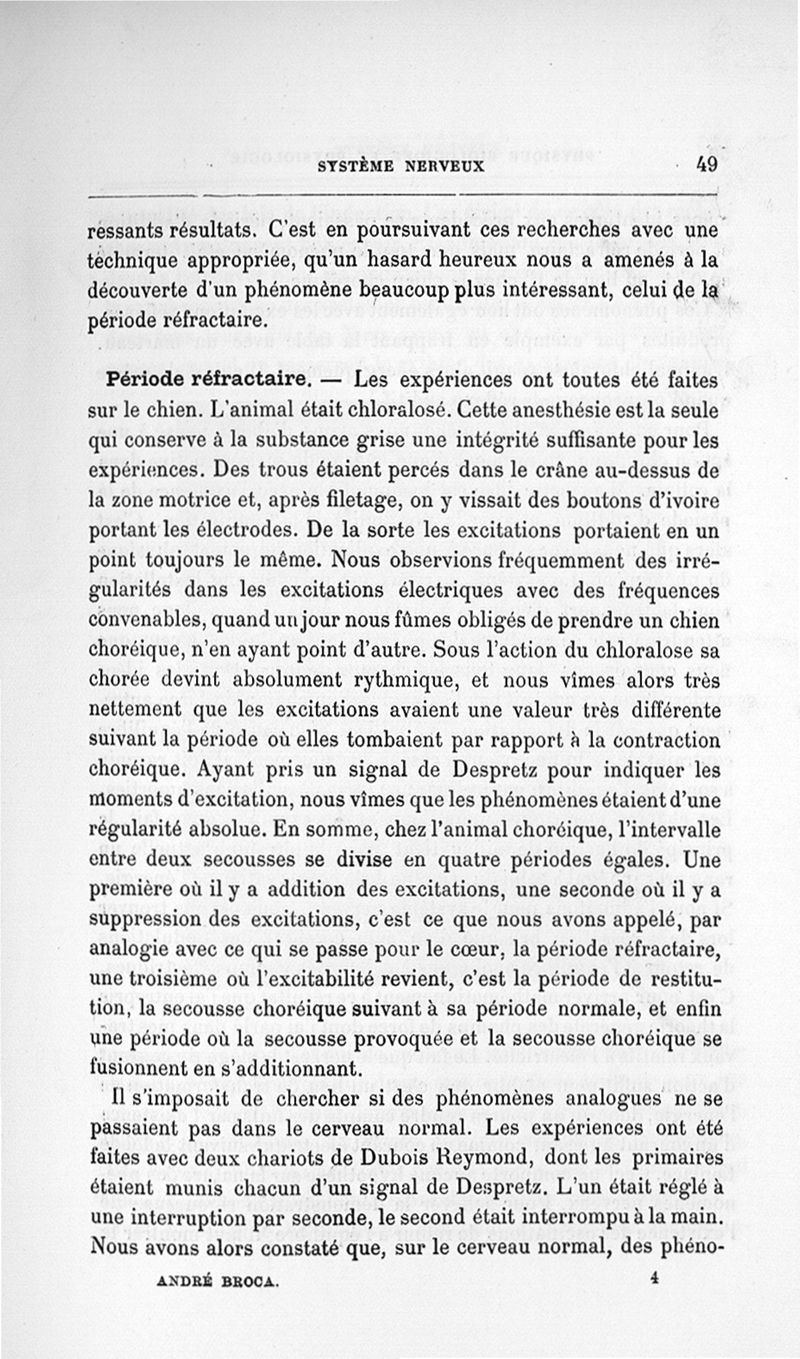 SYSTÈME NERVEUX 49

ressants résultats. C'est en poursuivant ces recherches avec une technique appropriée, qu'un hasard heureux nous a amenés à la découverte d'un phénomène beaucoup plus intéressant, celui de la période réfractaire.

Période réfractaire. — Les expériences ont toutes été faites sur le chien. L'animal était chloralosé. Cette anesthésie est la seule qui conserve à la substance grise une intégrité suffisante pour les expériences. Des trous étaient percés dans le crâne au-dessus de la zone motrice et, après filetage, on y vissait des boutons d'ivoire portant les électrodes. De la sorte les excitations portaient en un point toujours le même. Nous observions fréquemment des irrégularités dans les excitations électriques avec des fréquences convenables, quand un jour nous fûmes obligés de prendre un chien choréique, n'en ayant point d'autre. Sous l'action du chloralose sa chorée devint absolument rythmique, et nous vîmes alors très nettement que les excitations avaient une valeur très différente suivant la période où elles tombaient par rapport à la contraction choréique. Ayant pris un signal de Despretz pour indiquer les moments d'excitation, nous vîmes que les phénomènes étaient d'une régularité absolue. En somme, chez l'animal choréique, l'intervalle entre deux secousses se divise en quatre périodes égales. Une première où il y a addition des excitations, une seconde où il y a suppression des excitations, c'est ce que nous avons appelé, par analogie avec ce qui se passe pour le cœur, la période réfractaire, une troisième où l'excitabilité revient, c'est la période de restitution, la secousse choréique suivant à sa période normale, et enfin une période où la secousse provoquée et la secousse choréique se fusionnent en s'additionnant.

Il s'imposait de chercher si des phénomènes analogues ne se passaient pas dans le cerveau normal. Les expériences ont été faites avec deux chariots de Dubois Reymond, dont les primaires étaient munis chacun d'un signal de Despretz. L'un était réglé à une interruption par seconde, le second était interrompu à la main. Nous avons alors constaté que, sur le cerveau normal, des phéno-

ANDRÉ BROCA. 4